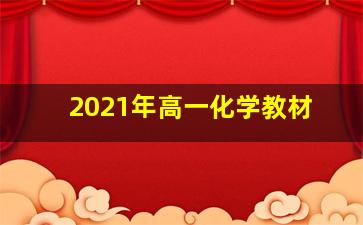 2021年高一化学教材